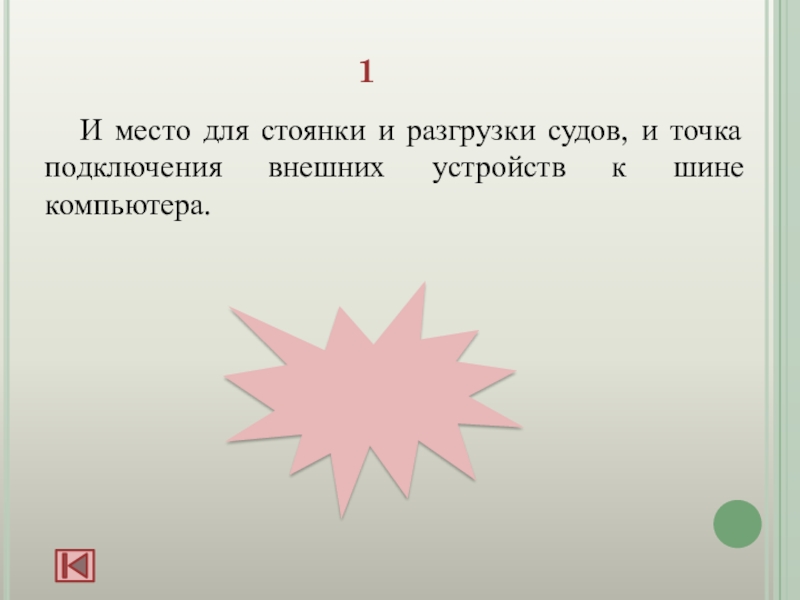 1

И место для стоянки и разгрузки судов, и точка подключения внешних устройств к шине компьютера.